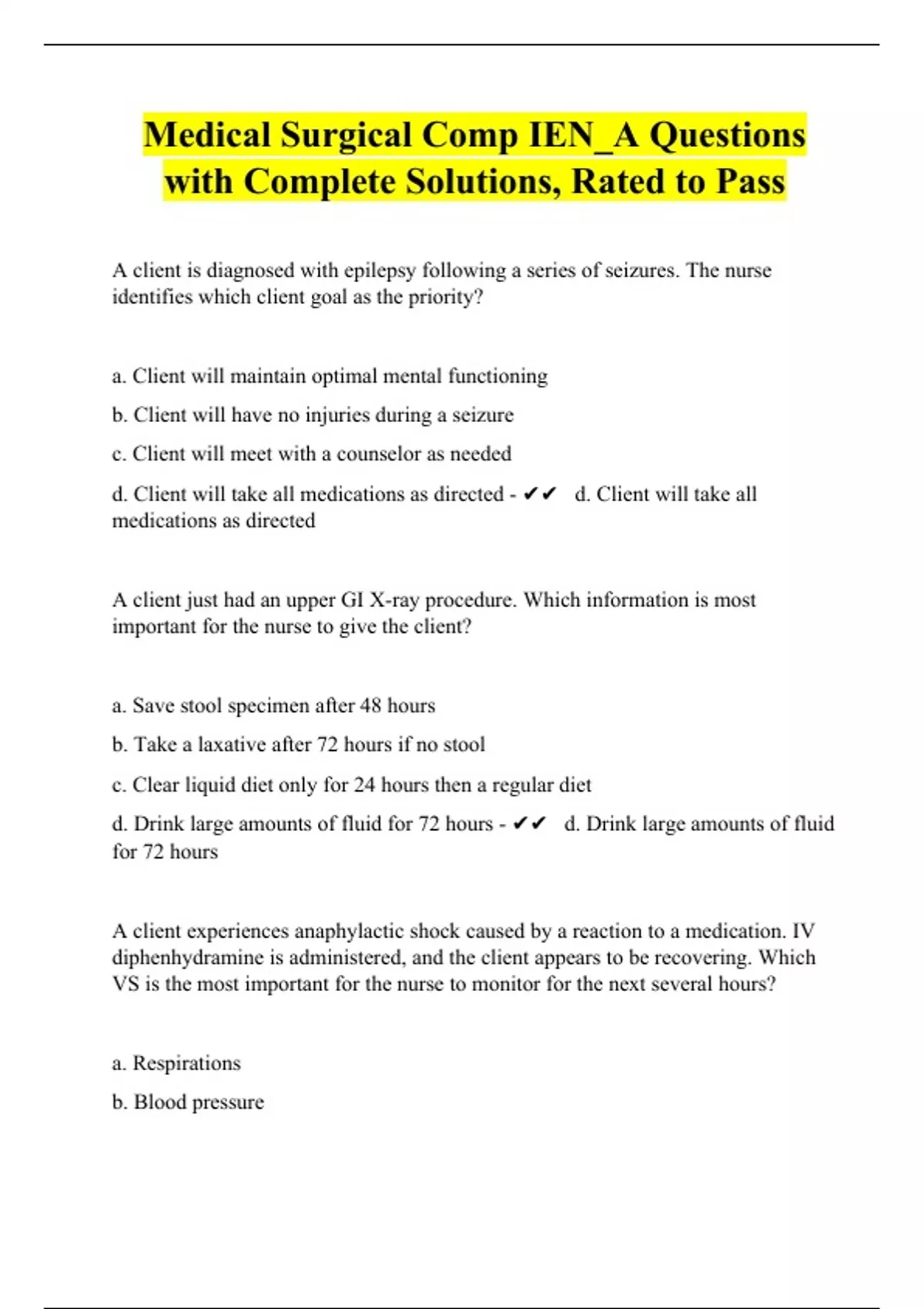 Medical Surgical Comp IEN_A Questions with Complete Solutions, Rated to Pass

A client is diagnosed with epilepsy following a series of seizures. The nurse identifies which client goal as the priority?

a. Client will maintain optimal mental functioning

b. Client will have no injuries during a seizure

c. Client will meet with a counselor as needed

d. Client will take all medications as directed - ✔✔ d. Client will take all medications as directed

A client just had an upper GI X-ray procedure. Which information is most important for the nurse to give the client?

a. Save stool specimen after 48 hours

b. Take a laxative after 72 hours if no stool

c. Clear liquid diet only for 24 hours then a regular diet

d. Drink large amounts of fluid for 72 hours - ✔✔ d. Drink large amounts of fluid for 72 hours

A client experiences anaphylactic shock caused by a reaction to a medication. IV diphenhydramine is administered, and the client appears to be recovering. Which VS is the most important for the nurse to monitor for the next several hours?

a. Respirations

b. Blood pressure